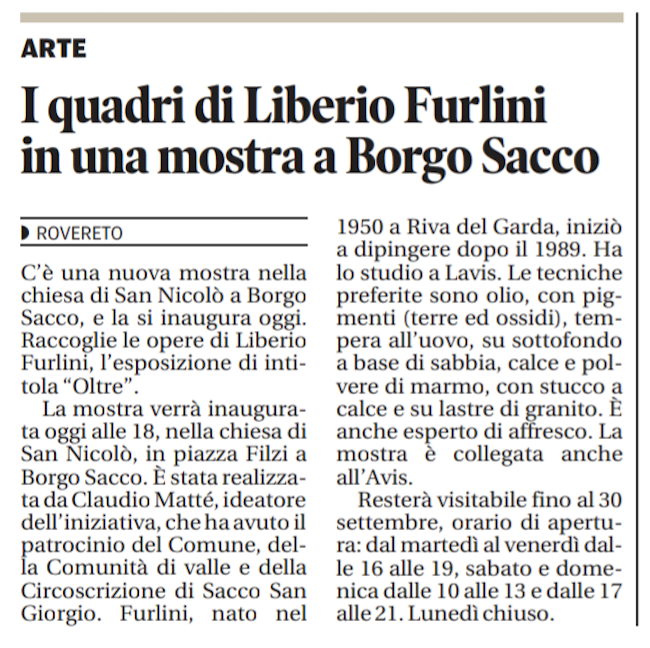 ARTE

I quadri di Liberio Furlini in una mostra a Borgo Sacco

ROVERETO

C'è una nuova mostra nella chiesa di San Nicolò a Borgo Sacco, e la si inaugura oggi. Raccoglie le opere di Liberio Furlini, l'esposizione di intitola "Oltre".

La mostra verrà inaugurata oggi alle 18, nella chiesa di San Nicolò, in piazza Filzi a Borgo Sacco. È stata realizzata da Claudio Matté, ideatore dell'iniziativa, che ha avuto il patrocinio del Comune, della Comunità di valle e della Circoscrizione di Sacco San Giorgio. Furlini, nato nel 1950 a Riva del Garda, iniziò a dipingere dopo il 1989. Ha lo studio a Lavis. Le tecniche preferite sono olio, con pigmenti (terre ed ossidi), tempera all'uovo, su sottofondo a base di sabbia, calce e polvere di marmo, con stucco a calce e su lastre di granito. È anche esperto di affresco. La mostra è collegata anche all'Avis.

Resterà visitabile fino al 30 settembre, orario di apertura: dal martedì al venerdì dalle 16 alle 19, sabato e domenica dalle 10 alle 13 e dalle 17 alle 21. Lunedì chiuso.